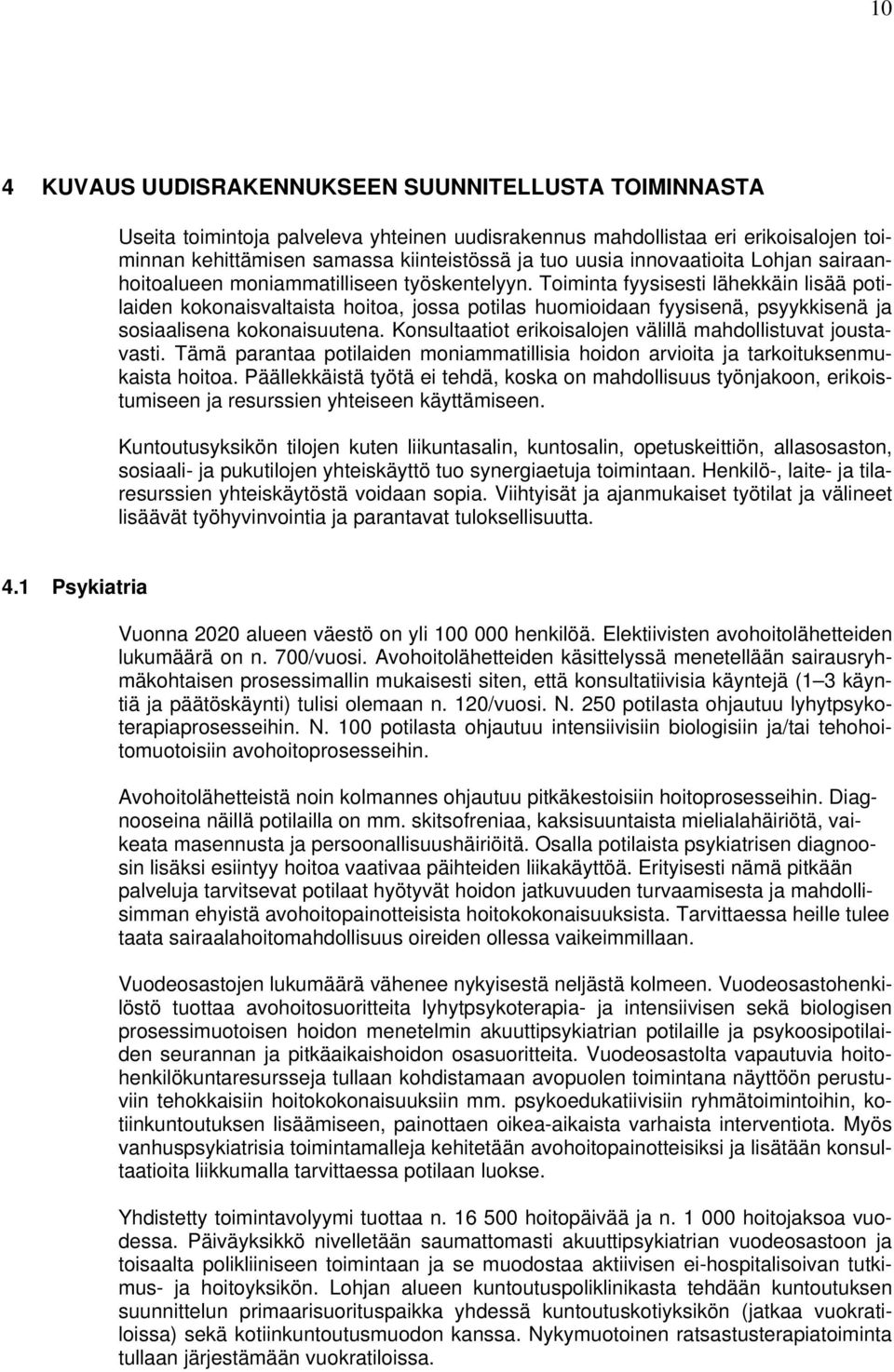 10

4 KUVAUS UUDISRAKENNUKSEEN SUUNNITELLUSTA TOIMINNASTA

Useita toimintoja palveleva yhteinen uudisrakennus mahdollistaa eri erikoisalojen toiminnan kehittämisen samassa kiinteistössä ja tuo uusia innovaatioita Lohjan sairaanhoitoalueen moniammatilliseen työskentelyyn. Toiminta fyysisesti lähekkäin lisää potilaiden kokonaisvaltaista hoitoa, jossa potilas huomioidaan fyysisenä, psyykkisenä ja sosiaalisena kokonaisuutena. Konsultaatiot erikoisalojen välillä mahdollistuvat joustavasti. Tämä parantaa potilaiden moniammatillisia hoidon arvioita ja tarkoituksenmukaista hoitoa. Päällekkäistä työtä ei tehdä, koska on mahdollisuus työnjakoon, erikoistumiseen ja resurssien yhteiseen käyttämiseen.

Kuntoutusyksikön tilojen kuten liikuntasalin, kuntosalin, opetuskeittiön, allasosaston, sosiaali- ja pukutilojen yhteiskäyttö tuo synergiaetuja toimintaan. Henkilö-, laite- ja tilaresurssien yhteiskäytöstä voidaan sopia. Viihtyisät ja ajanmukaiset työtilat ja välineet lisäävät työhyvinvointia ja parantavat tuloksellisuutta.

4.1 Psykiatria

Vuonna 2020 alueen väestö on yli 100 000 henkilöä. Elektiivisten avohoitolähetteiden lukumäärä on n. 700/vuosi. Avohoitolähetteiden käsittelyssä menetellään sairausryhmäkohtaisen prosessimallin mukaisesti siten, että konsultatiivisia käyntejä (1–3 käyntiä ja päätöskäynti) tulisi olemaan n. 120/vuosi. N. 250 potilasta ohjautuu lyhytpsykoterapiaprosesseihin. N. 100 potilasta ohjautuu intensiivisiin biologisiin ja/tai tehohoitomuotoisiin avohoitoprosesseihin.

Avohoitolähetteistä noin kolmannes ohjautuu pitkäkestoisiin hoitoprosesseihin. Diagnooseina näillä potilailla on mm. skitsofreniaa, kaksisuuntaista mielialahäiriötä, vaikeata masennusta ja persoonallisuushäiriöitä. Osalla potilaista psykiatrisen diagnoosin lisäksi esiintyy hoitoa vaativaa päihteiden liikakäyttöä. Erityisesti nämä pitkään palveluja tarvitsevat potilaat hyötyvät hoidon jatkuvuuden turvaamisesta ja mahdollisimman ehyistä avohoitopainotteisista hoitokokonaisuuksista. Tarvittaessa heille tulee taata sairaalahoitomahdollisuus oireiden ollessa vaikeimmillaan.

Vuodeosastojen lukumäärä vähenee nykyisestä neljästä kolmeen. Vuodeosastohenkilöstö tuottaa avohoitosuoritteita lyhytpsykoterapia- ja intensiivisen sekä biologisen prosessimuotoisen hoidon menetelmin akuuttipsykiatrian potilaille ja psykoosipotilaiden seurannan ja pitkäaikaishoidon osasuoritteita. Vuodeosastolta vapautuvia hoitohenkilökuntaresursseja tullaan kohdistamaan avopuolen toimintana näyttöön perustuviin tehokkaisiin hoitokokonaisuuksiin mm. psykoedukatiivisiin ryhmätoimintoihin, kotiinkuntoutuksen lisäämiseen, painottaen oikea-aikaista varhaista interventiota. Myös vanhuspsykiatrisia toimintamalleja kehitetään avohoitopainotteisiksi ja lisätään konsultaatioita liikkumalla tarvittaessa potilaan luokse.

Yhdistetty toimintavolyymi tuottaa n. 16 500 hoitopäivää ja n. 1 000 hoitojaksoa vuodessa. Päiväyksikkö nivelletään saumattomasti akuuttipsykiatrian vuodeosastoon ja toisaalta polikliiniseen toimintaan ja se muodostaa aktiivisen ei-hospitalisoivan tutkimus- ja hoitoyksikön. Lohjan alueen kuntoutuspoliklinikasta tehdään kuntoutuksen suunnittelun primaarisuorituspaikka yhdessä kuntoutuskotiyksikön (jatkaa vuokratiloissa) sekä kotiinkuntoutusmuodon kanssa. Nykymuotoinen ratsastusterapiatoiminta tullaan järjestämään vuokratiloissa.